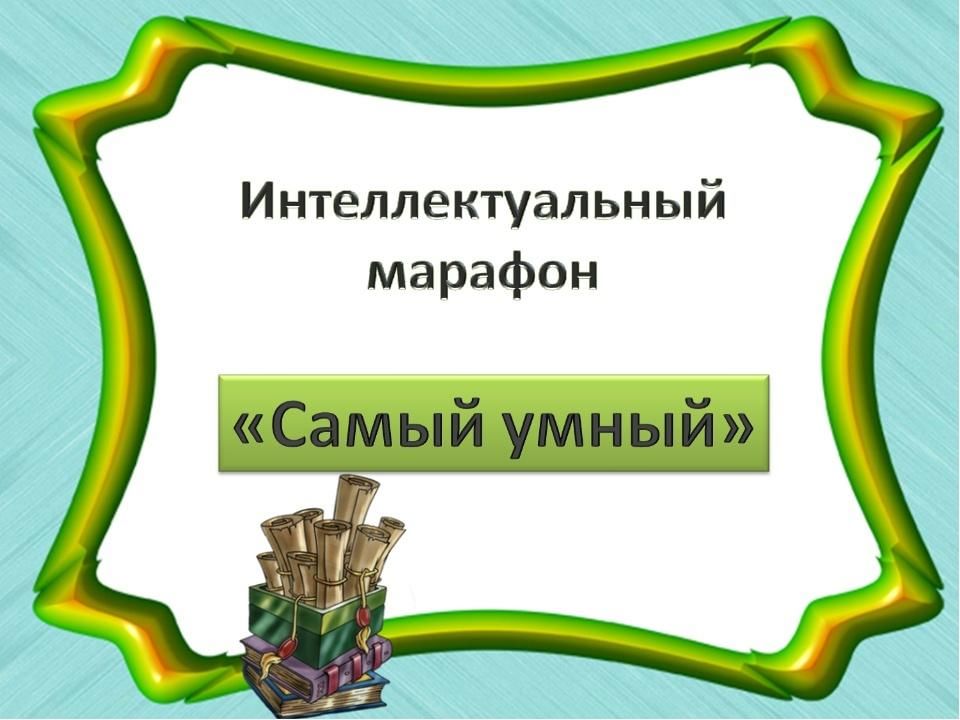 Интеллектуальный марафон

«Самый умный»